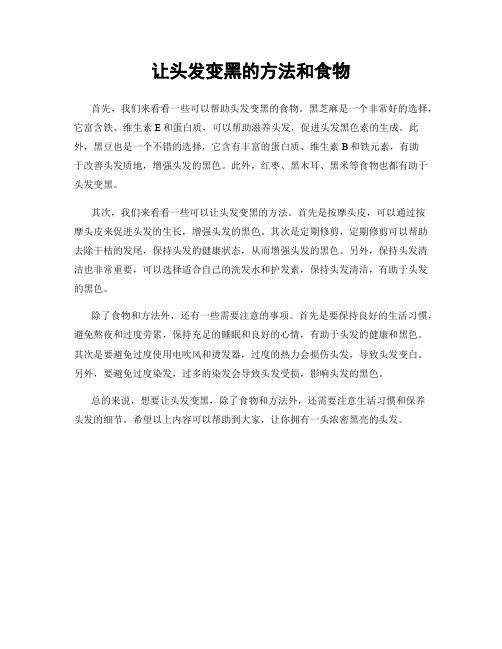 让头发变黑的方法和食物

首先，我们来看看一些可以帮助头发变黑的食物。黑芝麻是一个非常好的选择，它富含铁、维生素 E 和蛋白质，可以帮助滋养头发，促进头发黑色素的生成。此外，黑豆也是一个不错的选择，它含有丰富的蛋白质、维生素 B 和铁元素，有助于改善头发质地，增强头发的黑色。此外，红枣、黑木耳、黑米等食物也都有助于头发变黑。

其次，我们来看看一些可以让头发变黑的方法。首先是按摩头皮，可以通过按摩头皮来促进头发的生长，增强头发的黑色。其次是定期修剪，定期修剪可以帮助去除干枯的发尾，保持头发的健康状态，从而增强头发的黑色。另外，保持头发清洁也非常重要，可以选择适合自己的洗发水和护发素，保持头发清洁，有助于头发的黑色。

除了食物和方法外，还有一些需要注意的事项。首先是要保持良好的生活习惯，避免熬夜和过度劳累，保持充足的睡眠和良好的心情，有助于头发的健康和黑色。其次是要避免过度使用电吹风和烫发器，过度的热力会损伤头发，导致头发变白。另外，要避免过度染发，过多的染发会导致头发受损，影响头发的黑色。

总的来说，想要让头发变黑，除了食物和方法外，还需要注意生活习惯和保养头发的细节。希望以上内容可以帮助到大家，让你拥有一头浓密黑亮的头发。